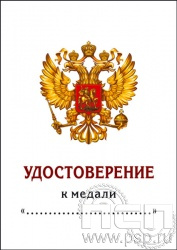 УДОСТОВЕРЕНИЕ

к медали

«..............................»

ПСП
www.psp.ru